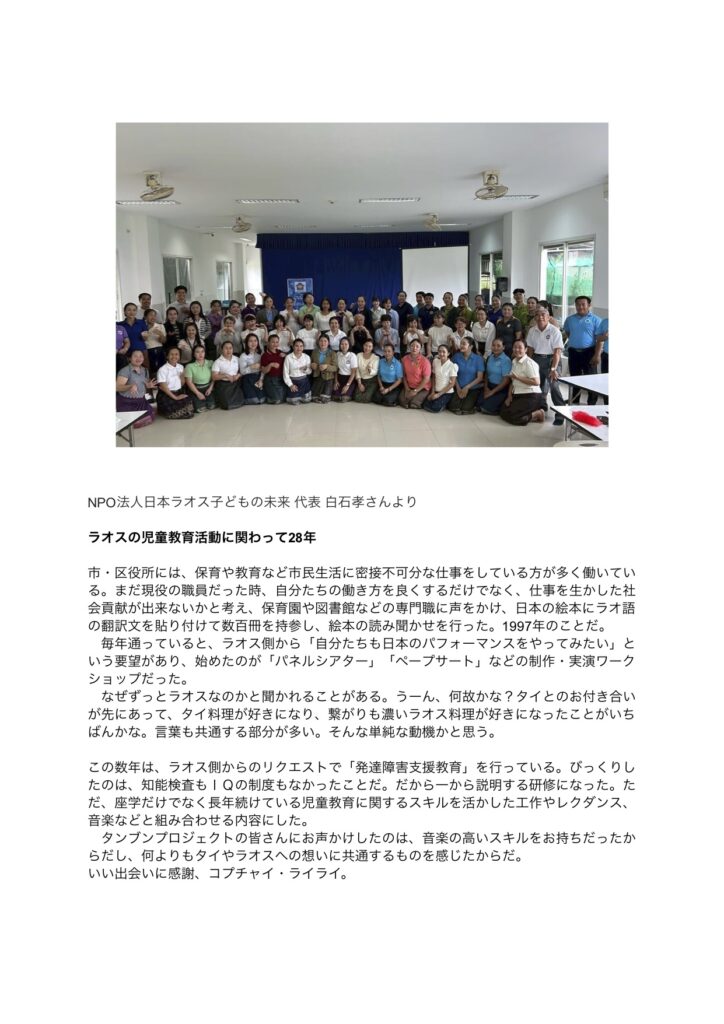 NPO法人日本ラオス子どもの未来 代表 白石孝さんより

ラオスの児童教育活動に関わって28年

市・区役所には、保育や教育など市民生活に密接不可分な仕事をしている方が多く働いている。まだ現役の職員だった時、自分たちの働き方を良くするだけでなく、仕事を生かした社会貢献が出来ないかと考え、保育園や図書館などの専門職に声をかけ、日本の絵本にラオ語の翻訳文を貼り付けて数百冊を持参し、絵本の読み聞かせを行った。1997年のことだ。
　毎年通っていると、ラオス側から「自分たちも日本のパフォーマンスをやってみたい」という要望があり、始めたのが「パネルシアター」「ペープサート」などの制作・実演ワークショップだった。
　なぜずっとラオスなのかと聞かれることがある。うーん、何故かな？タイとのお付き合いが先にあって、タイ料理が好きになり、繋がりも濃いラオス料理が好きになったことがいちばんかな。言葉も共通する部分が多い。そんな単純な動機かと思う。

この数年は、ラオス側からのリクエストで「発達障害支援教育」を行っている。びっくりしたのは、知能検査もＩＱの制度もなかったことだ。だから一から説明する研修になった。ただ、座学だけでなく長年続けている児童教育に関するスキルを活かした工作やレクダンス、音楽などと組み合わせる内容にした。
　タンブンプロジェクトの皆さんにお声かけしたのは、音楽の高いスキルをお持ちだったからだし、何よりもタイやラオスへの想いに共通するものを感じたからだ。
いい出会いに感謝、コプチャイ・ライライ。